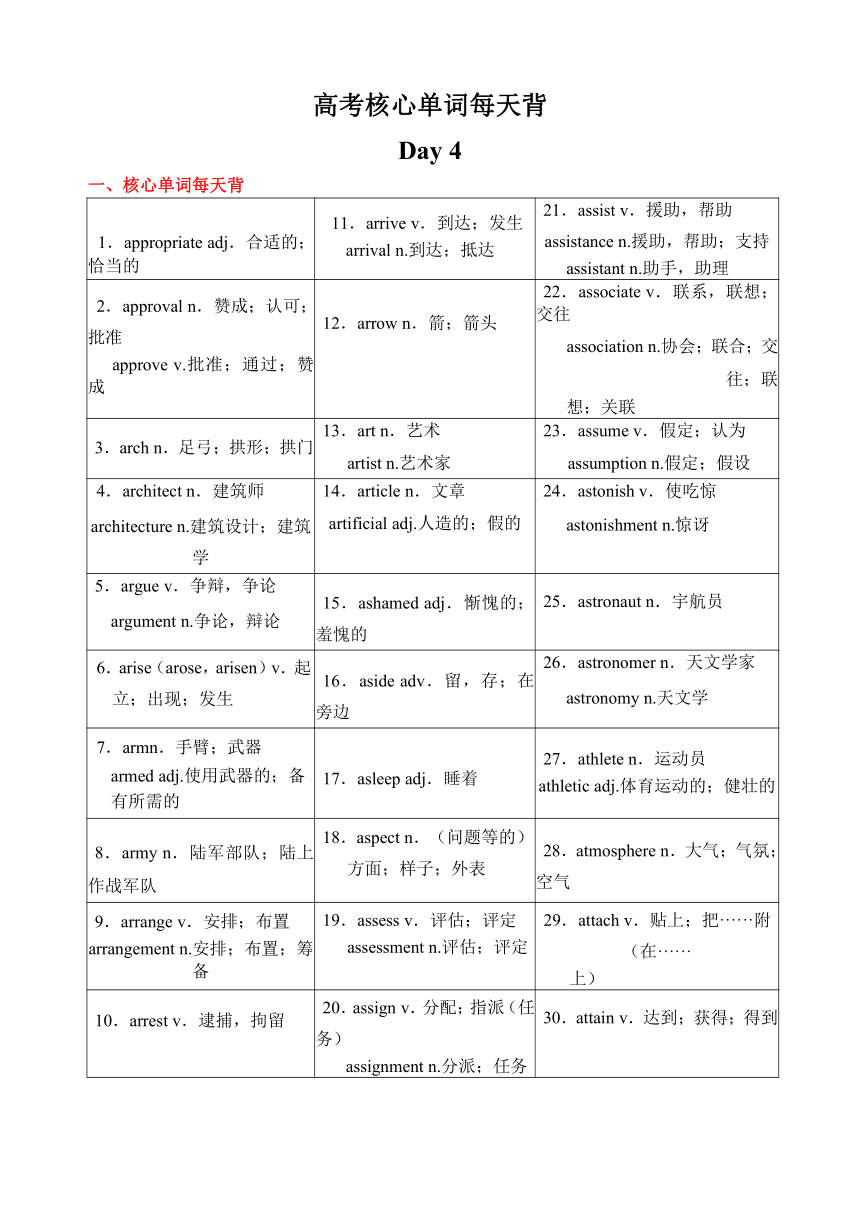 高考核心单词每天背

Day 4

一、核心单词每天背

| | | |
|---|---|---|
| 1．appropriate adj．合适的；恰当的 | 11．arrive v．到达；发生 arrival n.到达；抵达 | 21．assist v．援助，帮助 assistance n.援助，帮助；支持 assistant n.助手，助理 |
| 2．approval n．赞成；认可；批准 approve v.批准；通过；赞成 | 12．arrow n．箭；箭头 | 22．associate v．联系，联想；交往 association n.协会；联合；交往；联想；关联 |
| 3．arch n．足弓；拱形；拱门 | 13．art n．艺术 artist n.艺术家 | 23．assume v．假定；认为 assumption n.假定；假设 |
| 4．architect n．建筑师 architecture n.建筑设计；建筑学 | 14．article n．文章 artificial adj.人造的；假的 | 24．astonish v．使吃惊 astonishment n.惊讶 |
| 5．argue v．争辩，争论 argument n.争论，辩论 | 15．ashamed adj．惭愧的；羞愧的 | 25．astronaut n．宇航员 |
| 6．arise（arose，arisen）v．起立；出现；发生 | 16．aside adv．留，存；在旁边 | 26．astronomer n．天文学家 astronomy n.天文学 |
| 7．armn．手臂；武器 armed adj.使用武器的；备有所需的 | 17．asleep adj．睡着 | 27．athlete n．运动员 athletic adj.体育运动的；健壮的 |
| 8．army n．陆军部队；陆上作战军队 | 18．aspect n．（问题等的）方面；样子；外表 | 28．atmosphere n．大气；气氛；空气 |
| 9．arrange v．安排；布置 arrangement n.安排；布置；筹备 | 19．assess v．评估；评定 assessment n.评估；评定 | 29．attach v．贴上；把……附（在……上） |
| 10．arrest v．逮捕，拘留 | 20．assign v．分配；指派（任务） assignment n.分派；任务 | 30．attain v．达到；获得；得到 |